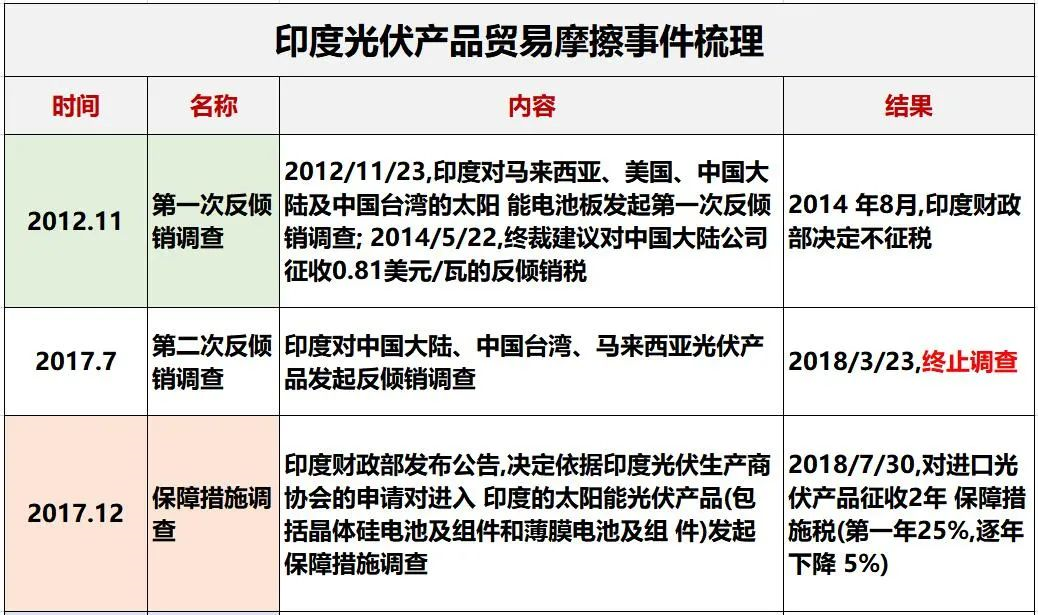 印度光伏产品贸易摩擦事件梳理

| 时间 | 名称 | 内容 | 结果 |
|---|---|---|---|
| 2012.11 | 第一次反倾销调查 | 2012/11/23,印度对马来西亚、美国、中国大陆及中国台湾的太阳 能电池板发起第一次反倾销调查; 2014/5/22,终裁建议对中国大陆公司征收0.81美元/瓦的反倾销税 | 2014 年8月,印度财政部决定不征税 |
| 2017.7 | 第二次反倾销调查 | 印度对中国大陆、中国台湾、马来西亚光伏产品发起反倾销调查 | 2018/3/23,终止调查 |
| 2017.12 | 保障措施调查 | 印度财政部发布公告,决定依据印度光伏生产商协会的申请对进入 印度的太阳能光伏产品(包括晶体硅电池及组件和薄膜电池及组 件)发起保障措施调查 | 2018/7/30,对进口光伏产品征收2年 保障措施税(第一年25%,逐年下降 5%) |